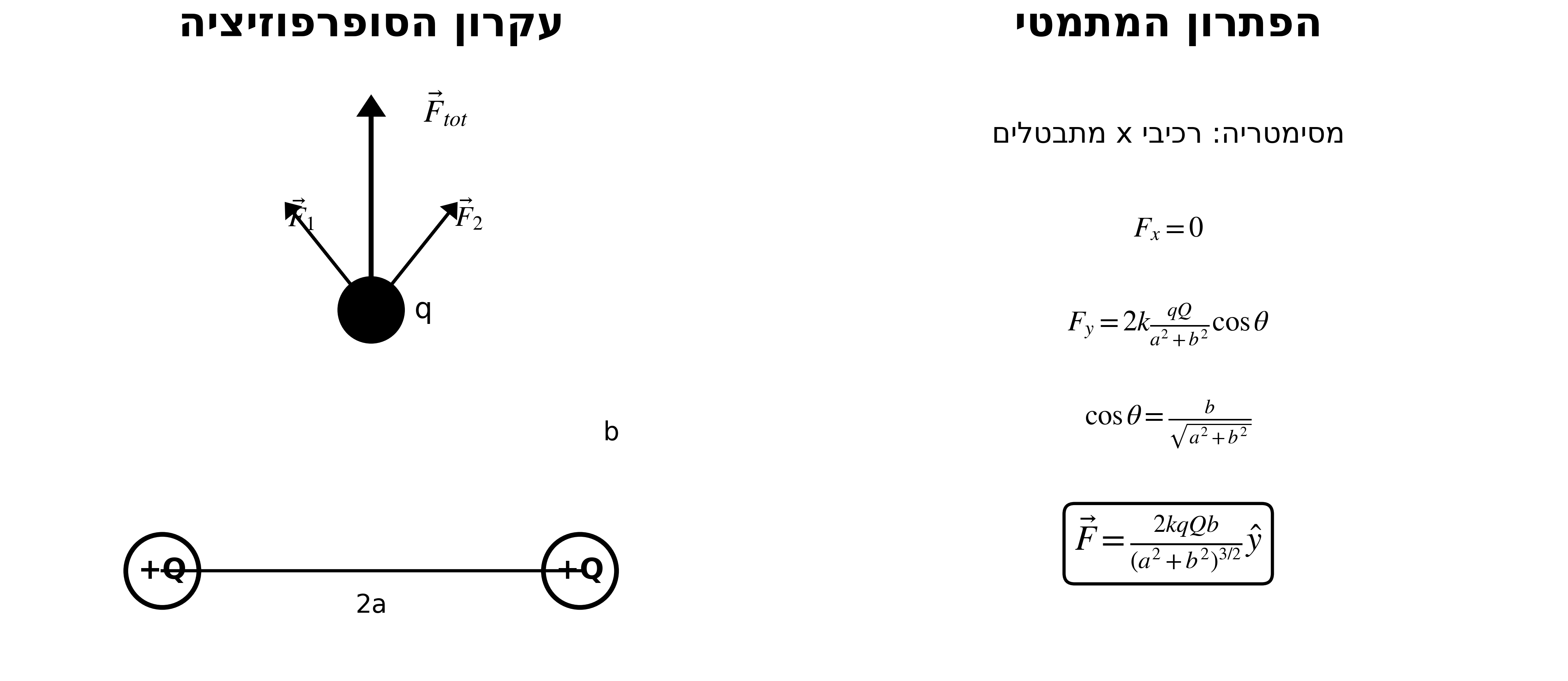 עקרון הסופרפוזיציה

$\vec{F}_{tot}$

$\vec{F}_1$ $\vec{F}_2$

q

b

+Q +Q

2a

הפתרון המתמטי

מסימטריה: רכיבי x מתבטלים

$F_x = 0$

$F_y = 2k\frac{qQ}{a^2+b^2}\cos\theta$

$\cos\theta = \frac{b}{\sqrt{a^2+b^2}}$

$\vec{F} = \frac{2kqQb}{(a^2+b^2)^{3/2}}\hat{y}$